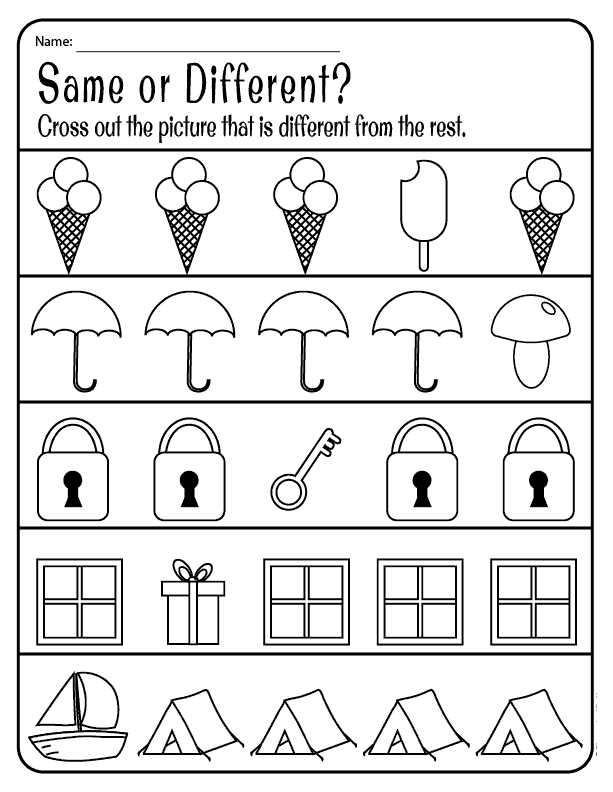 Name: ____

Same or Different?

Cross out the picture that is different from the rest.